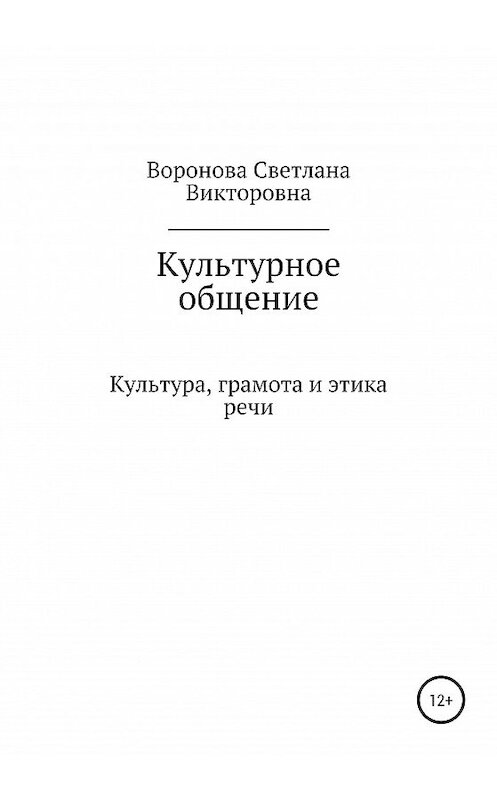 Воронова Светлана Викторовна

Культурное общение

Культура, грамота и этика речи

12+